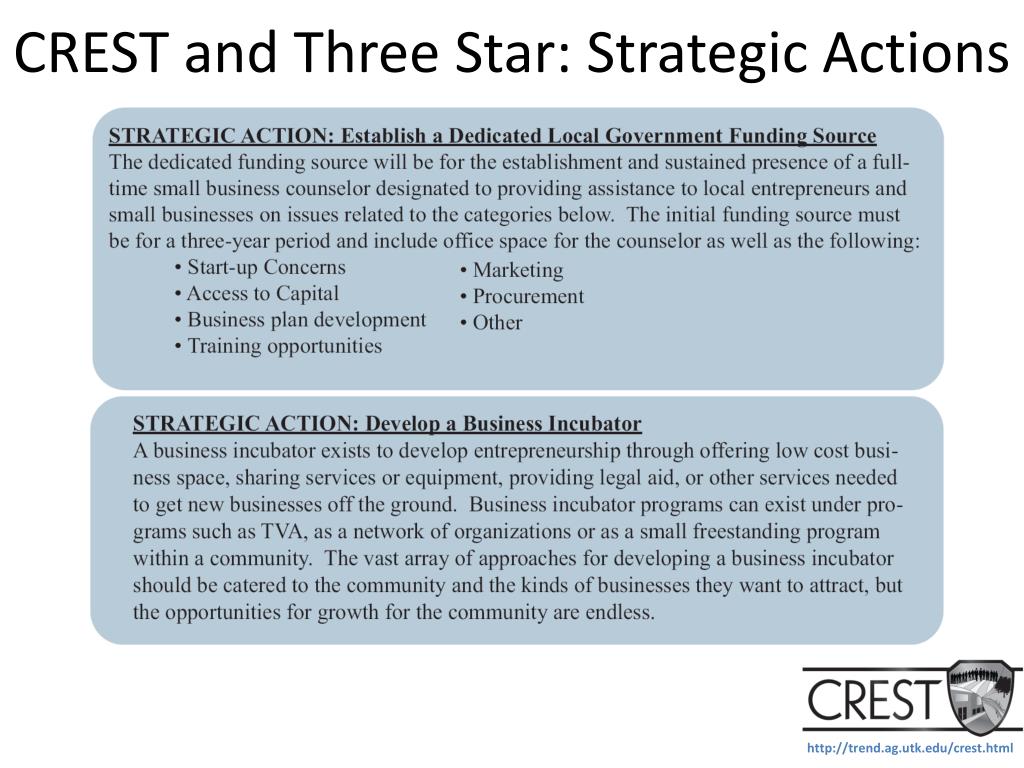 CREST and Three Star: Strategic Actions

STRATEGIC ACTION: Establish a Dedicated Local Government Funding Source
The dedicated funding source will be for the establishment and sustained presence of a full-time small business counselor designated to providing assistance to local entrepreneurs and small businesses on issues related to the categories below. The initial funding source must be for a three-year period and include office space for the counselor as well as the following:

• Start-up Concerns
• Access to Capital
• Business plan development
• Training opportunities

• Marketing
• Procurement
• Other

STRATEGIC ACTION: Develop a Business Incubator
A business incubator exists to develop entrepreneurship through offering low cost business space, sharing services or equipment, providing legal aid, or other services needed to get new businesses off the ground. Business incubator programs can exist under programs such as TVA, as a network of organizations or as a small freestanding program within a community. The vast array of approaches for developing a business incubator should be catered to the community and the kinds of businesses they want to attract, but the opportunities for growth for the community are endless.

CREST

http://trend.ag.utk.edu/crest.html